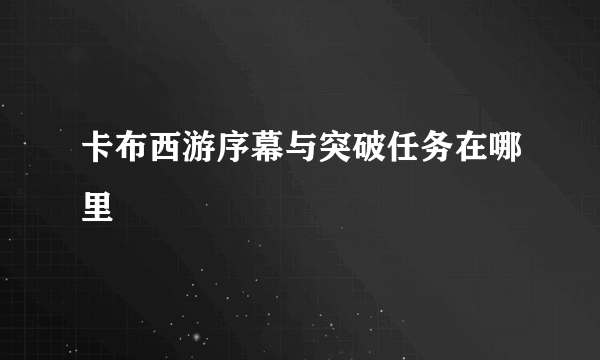 卡布西游序幕与突破任务在哪里